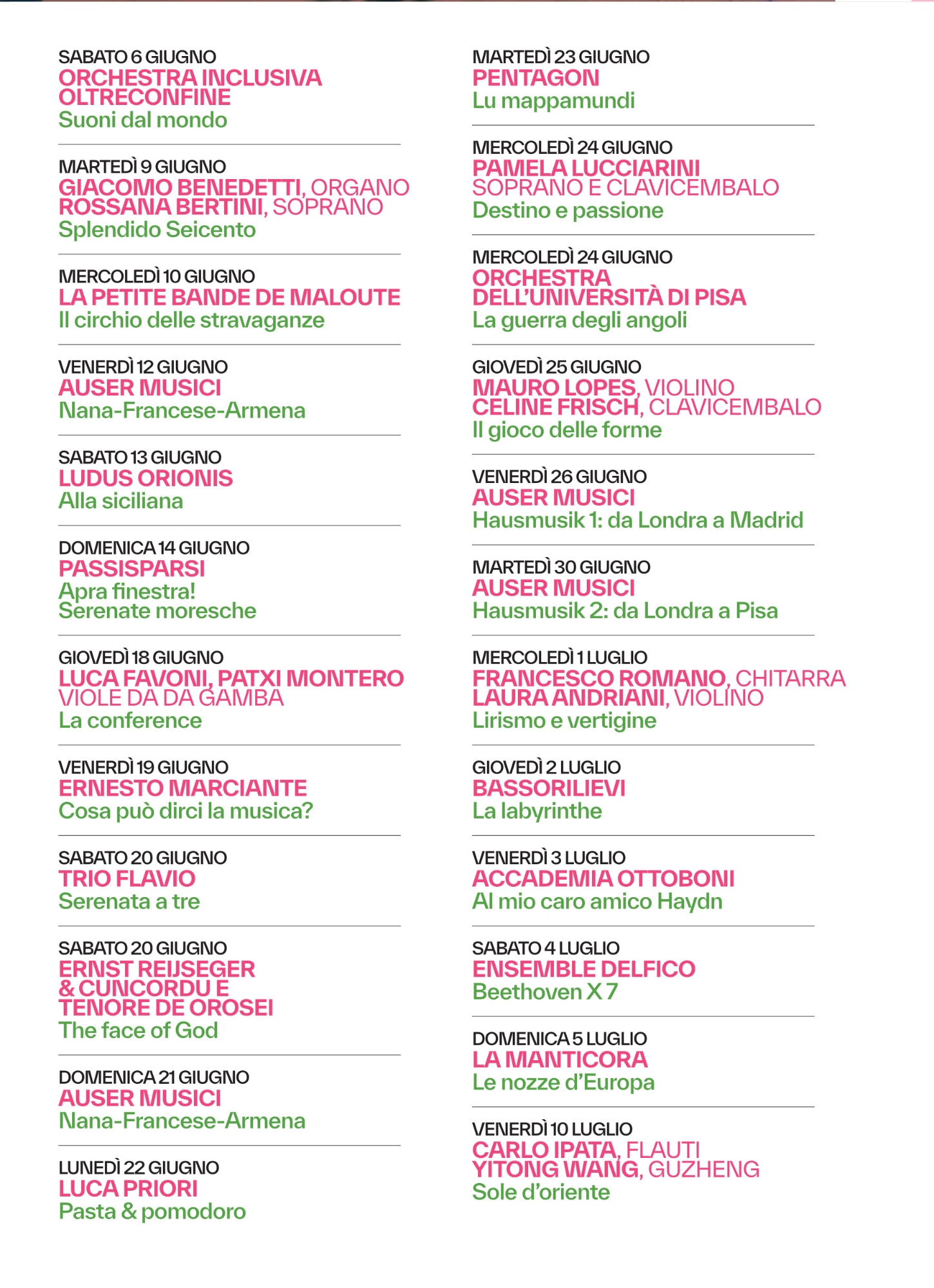 SABATO 6 GIUGNO
ORCHESTRA INCLUSIVA
OLTRECONFINE
Suoni dal mondo

MARTEDÌ 9 GIUGNO
GIACOMO BENEDETTI, ORGANO
ROSSANA BERTINI, SOPRANO
Splendido Seicento

MERCOLEDÌ 10 GIUGNO
LA PETITE BANDE DE MALOUTE
Il circhio delle stravaganze

VENERDÌ 12 GIUGNO
AUSER MUSICI
Nana-Francese-Armena

SABATO 13 GIUGNO
LUDUS ORIONIS
Alla siciliana

DOMENICA 14 GIUGNO
PASSISPARSI
Apra finestra!
Serenate moresche

GIOVEDÌ 18 GIUGNO
LUCA FAVONI, PATXI MONTERO
VIOLE DA DA GAMBA
La conference

VENERDÌ 19 GIUGNO
ERNESTO MARCIANTE
Cosa può dirci la musica?

SABATO 20 GIUGNO
TRIO FLAVIO
Serenata a tre

SABATO 20 GIUGNO
ERNST REIJSEGER
& CUNCORDU E
TENORE DE OROSEI
The face of God

DOMENICA 21 GIUGNO
AUSER MUSICI
Nana-Francese-Armena

LUNEDÌ 22 GIUGNO
LUCA PRIORI
Pasta & pomodoro

MARTEDÌ 23 GIUGNO
PENTAGON
Lu mappamundi

MERCOLEDÌ 24 GIUGNO
PAMELA LUCCIARINI
SOPRANO E CLAVICEMBALO
Destino e passione

MERCOLEDÌ 24 GIUGNO
ORCHESTRA
DELL'UNIVERSITÀ DI PISA
La guerra degli angoli

GIOVEDÌ 25 GIUGNO
MAURO LOPES, VIOLINO
CELINE FRISCH, CLAVICEMBALO
Il gioco delle forme

VENERDÌ 26 GIUGNO
AUSER MUSICI
Hausmusik 1: da Londra a Madrid

MARTEDÌ 30 GIUGNO
AUSER MUSICI
Hausmusik 2: da Londra a Pisa

MERCOLEDÌ 1 LUGLIO
FRANCESCO ROMANO, CHITARRA
LAURA ANDRIANI, VIOLINO
Lirismo e vertigine

GIOVEDÌ 2 LUGLIO
BASSORILIEVI
La labyrinthe

VENERDÌ 3 LUGLIO
ACCADEMIA OTTOBONI
Al mio caro amico Haydn

SABATO 4 LUGLIO
ENSEMBLE DELFICO
Beethoven X 7

DOMENICA 5 LUGLIO
LA MANTICORA
Le nozze d'Europa

VENERDÌ 10 LUGLIO
CARLO IPATA, FLAUTI
YITONG WANG, GUZHENG
Sole d'oriente